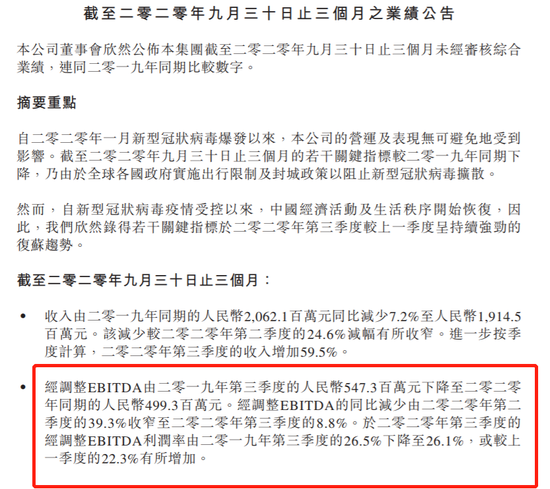 截至二零二零年九月三十日止三個月之業績公告

本公司董事會欣然公佈本集團截至二零二零年九月三十日止三個月未經審核綜合業績，連同二零一九年同期比較數字。

摘要重點

自二零二零年一月新型冠狀病毒爆發以來，本公司的營運及表現無可避免地受到影響。截至二零二零年九月三十日止三個月的若干關鍵指標較二零一九年同期下降，乃由於全球各國政府實施出行限制及封城政策以阻止新型冠狀病毒擴散。

然而，自新型冠狀病毒疫情受控以來，中國經濟活動及生活秩序開始恢復，因此，我們欣然錄得若干關鍵指標於二零二零年第三季度較上一季度呈持續強勁的復蘇趨勢。

截至二零二零年九月三十日止三個月：

• 收入由二零一九年同期的人民幣2,062.1百萬元同比減少7.2%至人民幣1,914.5百萬元。該減少較二零二零年第二季度的24.6%減幅有所收窄。進一步按季度計算，二零二零年第三季度的收入增加59.5%。

• 經調整EBITDA由二零一九年第三季度的人民幣547.3百萬元下降至二零二零年同期的人民幣499.3百萬元。經調整EBITDA的同比減少由二零二零年第二季度的39.3%收窄至二零二零年第三季度的8.8%。於二零二零年第三季度的經調整EBITDA利潤率由二零一九年第三季度的26.5%下降至26.1%，或較上一季度的22.3%有所增加。